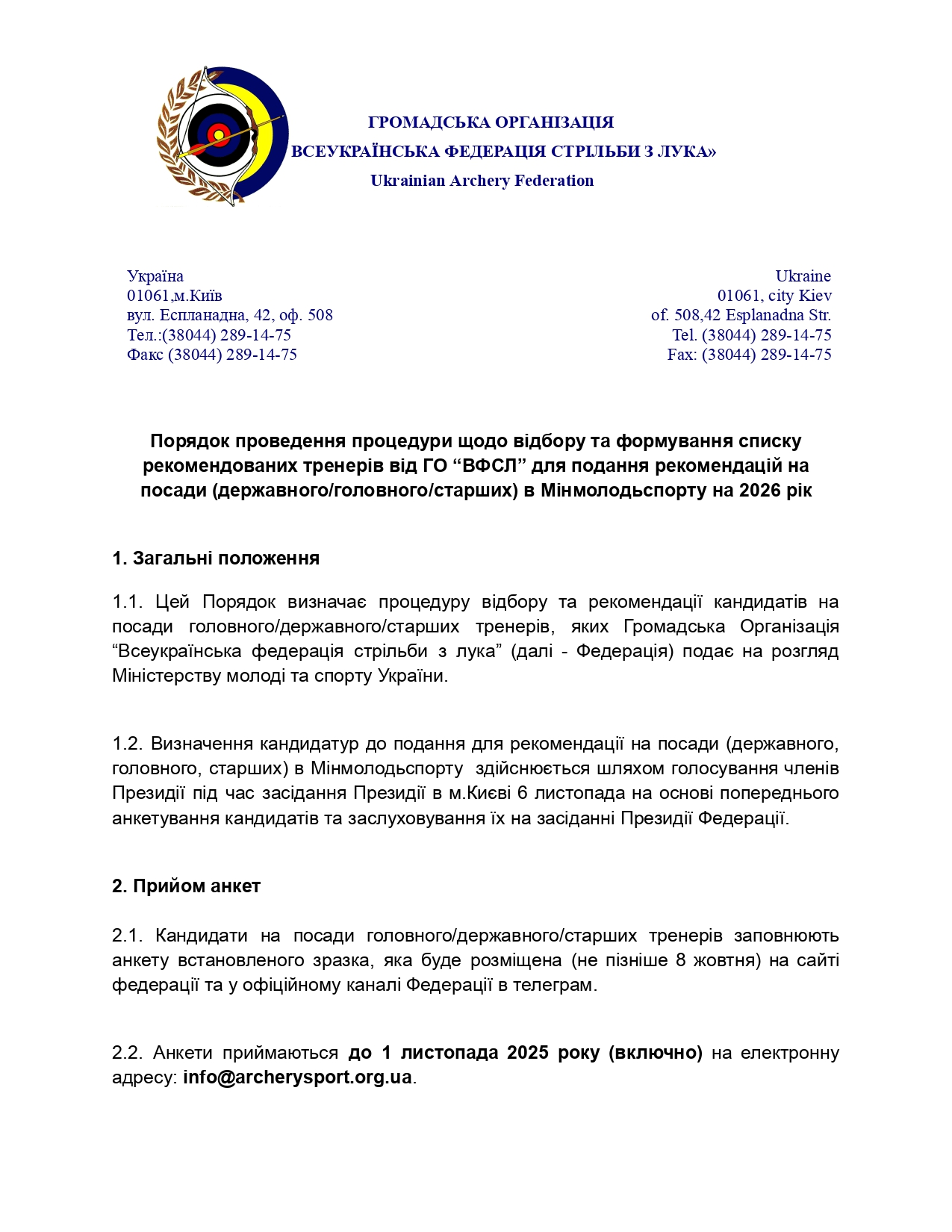 ГРОМАДСЬКА ОРГАНІЗАЦІЯ
ВСЕУКРАЇНСЬКА ФЕДЕРАЦІЯ СТРІЛЬБИ З ЛУКА»
Ukrainian Archery Federation

Україна
01061,м.Київ
вул. Еспланадна, 42, оф. 508
Тел.:(38044) 289-14-75
Факс (38044) 289-14-75

Ukraine
01061, city Kiev
of. 508,42 Esplanadna Str.
Tel. (38044) 289-14-75
Fax: (38044) 289-14-75

Порядок проведення процедури щодо відбору та формування списку рекомендованих тренерів від ГО “ВФСЛ” для подання рекомендацій на посади (державного/головного/старших) в Мінмолодьспорту на 2026 рік

1. Загальні положення

1.1. Цей Порядок визначає процедуру відбору та рекомендації кандидатів на посади головного/державного/старших тренерів, яких Громадська Організація “Всеукраїнська федерація стрільби з лука” (далі - Федерація) подає на розгляд Міністерству молоді та спорту України.

1.2. Визначення кандидатур до подання для рекомендації на посади (державного, головного, старших) в Мінмолодьспорту здійснюється шляхом голосування членів Президії під час засідання Президії в м.Києві 6 листопада на основі попереднього анкетування кандидатів та заслуховування їх на засіданні Президії Федерації.

2. Прийом анкет

2.1. Кандидати на посади головного/державного/старших тренерів заповнюють анкету встановленого зразка, яка буде розміщена (не пізніше 8 жовтня) на сайті федерації та у офіційному каналі Федерації в телеграм.

2.2. Анкети приймаються до 1 листопада 2025 року (включно) на електронну адресу: info@archerysport.org.ua.